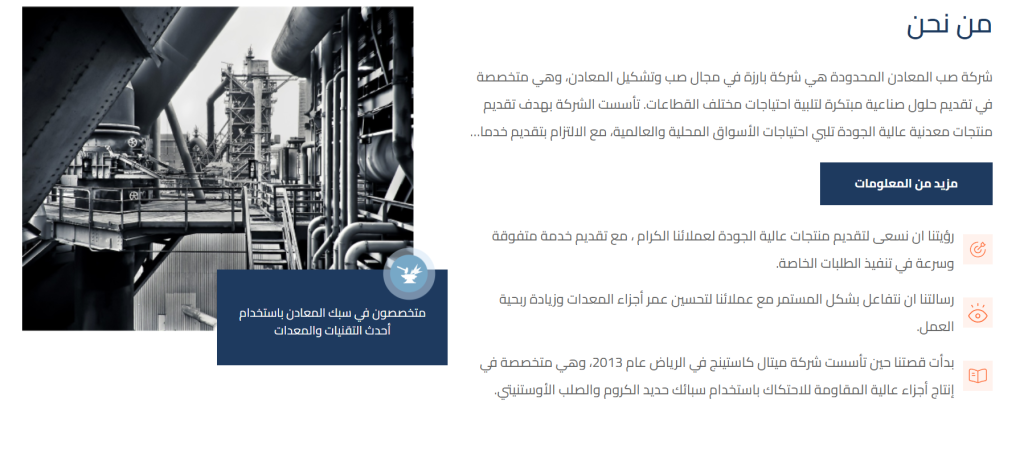 من نحن

شركة صب المعادن المحدودة هي شركة بارزة في مجال صب وتشكيل المعادن، وهي متخصصة في تقديم حلول صناعية مبتكرة لتلبية احتياجات مختلف القطاعات. تأسست الشركة بهدف تقديم منتجات معدنية عالية الجودة تلبي احتياجات الأسواق المحلية والعالمية، مع الالتزام بتقديم خدما...

مزيد من المعلومات

رؤيتنا ان نسعى لتقديم منتجات عالية الجودة لعملائنا الكرام ، مع تقديم خدمة متفوقة وسرعة في تنفيذ الطلبات الخاصة.

رسالتنا ان نتفاعل بشكل المستمر مع عملائنا لتحسين عمر أجزاء المعدات وزيادة ربحية العمل.

بدأت قصتنا حين تأسست شركة ميتال كاستينج في الرياض عام 2013، وهي متخصصة في إنتاج أجزاء عالية المقاومة للاحتكاك باستخدام سبائك حديد الكروم والصلب الأوستنيتي.

متخصصون في سبك المعادن باستخدام أحدث التقنيات والمعدات